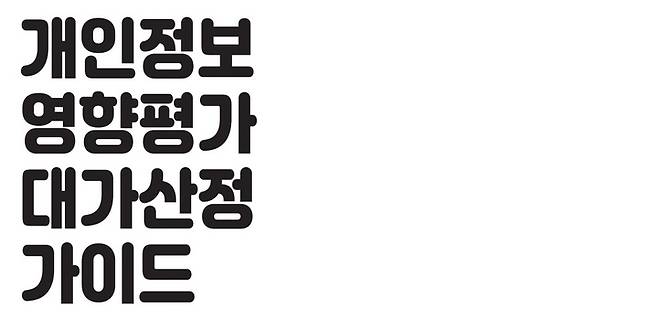 개인정보
영향평가
대가산정
가이드